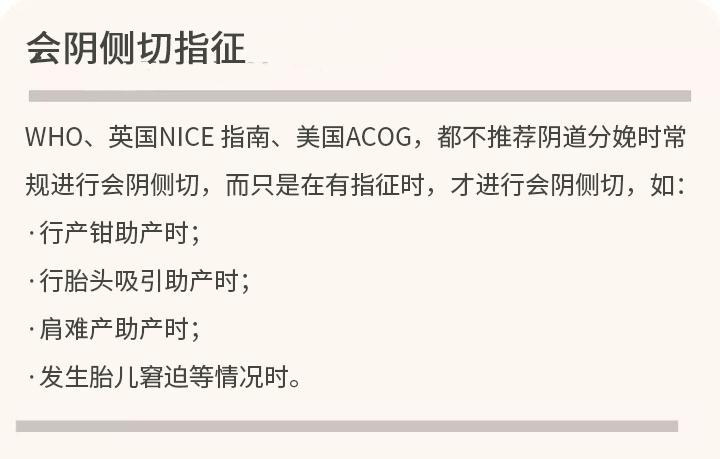 会阴侧切指征

WHO、英国NICE 指南、美国ACOG，都不推荐阴道分娩时常规进行会阴侧切，而只是在有指征时，才进行会阴侧切，如：

· 行产钳助产时；

· 行胎头吸引助产时；

· 肩难产助产时；

· 发生胎儿窘迫等情况时。